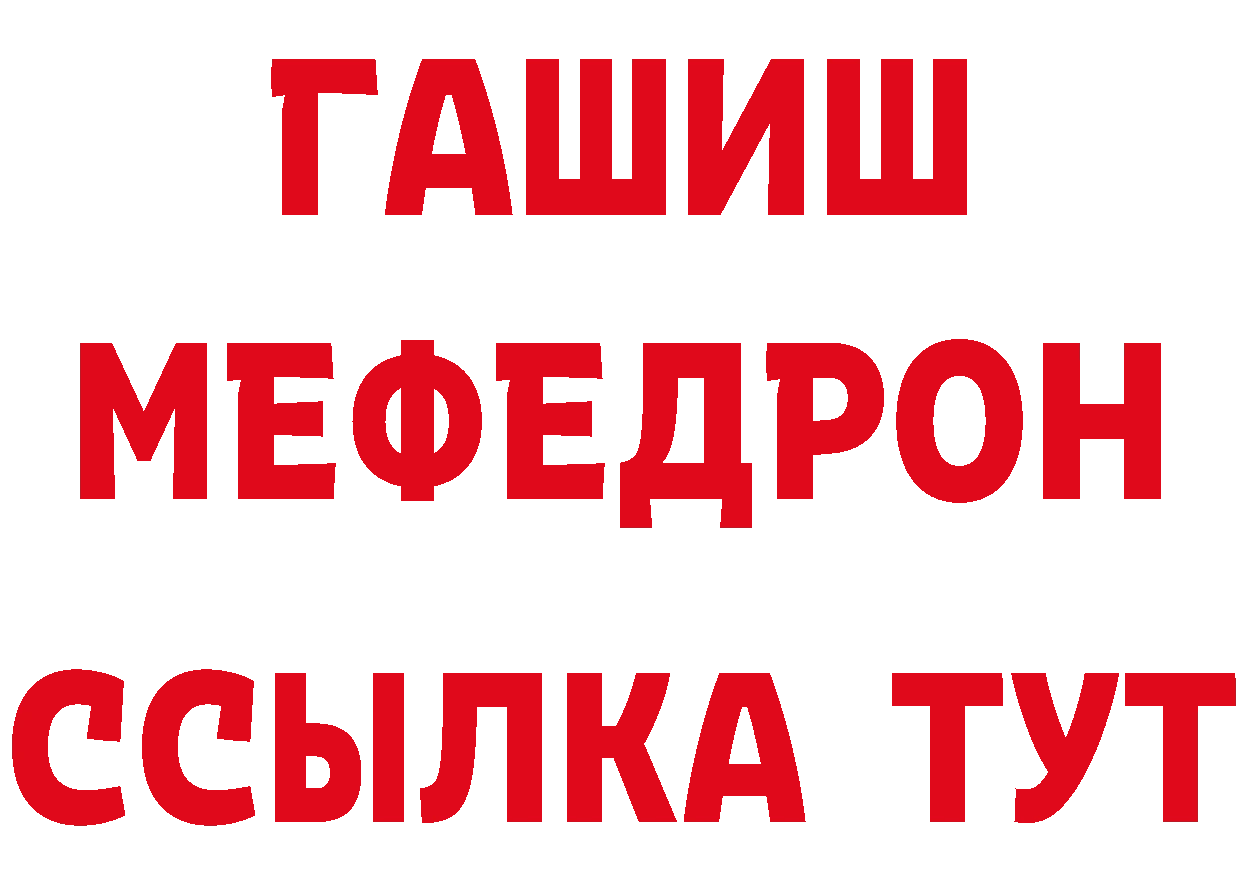 ГАШИШ
МЕФЕДРОН
ССЫЛКА ТУТ